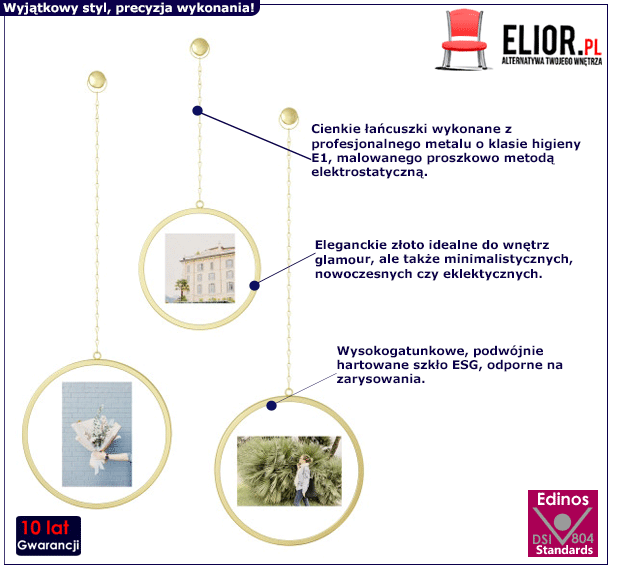 Wyjątkowy styl, precyzja wykonania!

ELIOR.PL
ALTERNATYWA TWOJEGO WNĘTRZA

Cienkie łańcuszki wykonane z profesjonalnego metalu o klasie higieny E1, malowanego proszkowo metodą elektrostatyczną.

Eleganckie złoto idealne do wnętrz glamour, ale także minimalistycznych, nowoczesnych czy eklektycznych.

Wysokogatunkowe, podwójnie hartowane szkło ESG, odporne na zarysowania.

10 lat
Gwarancji

Edinos
DSI 804
Standards